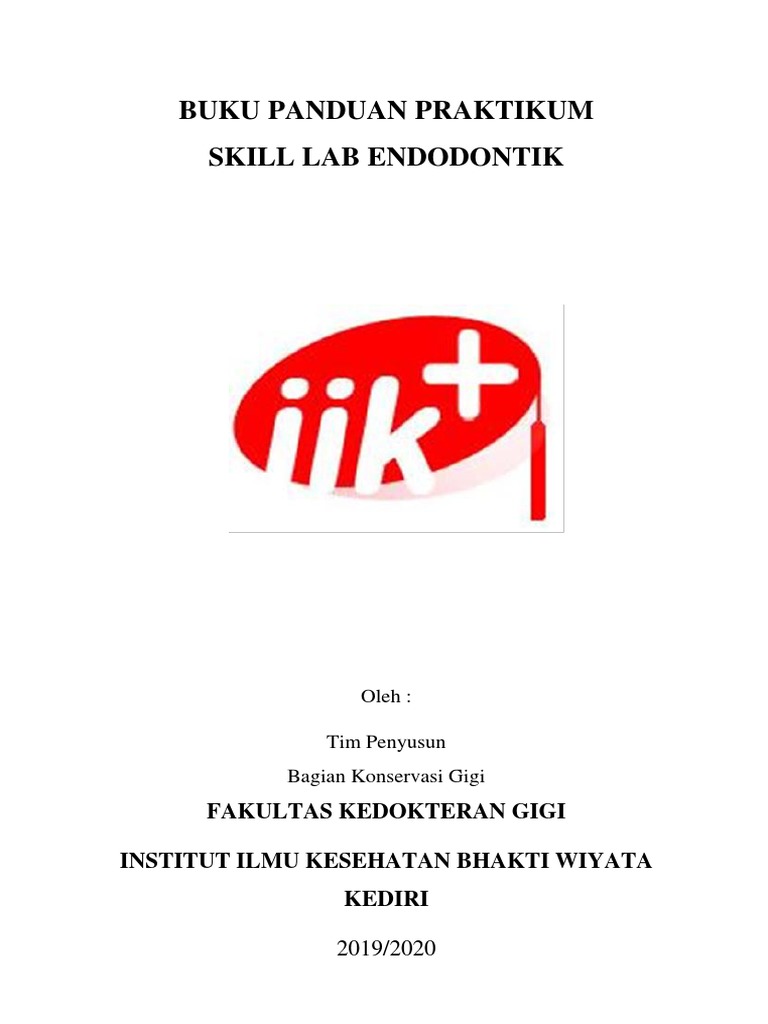 BUKU PANDUAN PRAKTIKUM
SKILL LAB ENDODONTIK

iik+

Oleh :

Tim Penyusun
Bagian Konservasi Gigi

FAKULTAS KEDOKTERAN GIGI

INSTITUT ILMU KESEHATAN BHAKTI WIYATA
KEDIRI

2019/2020